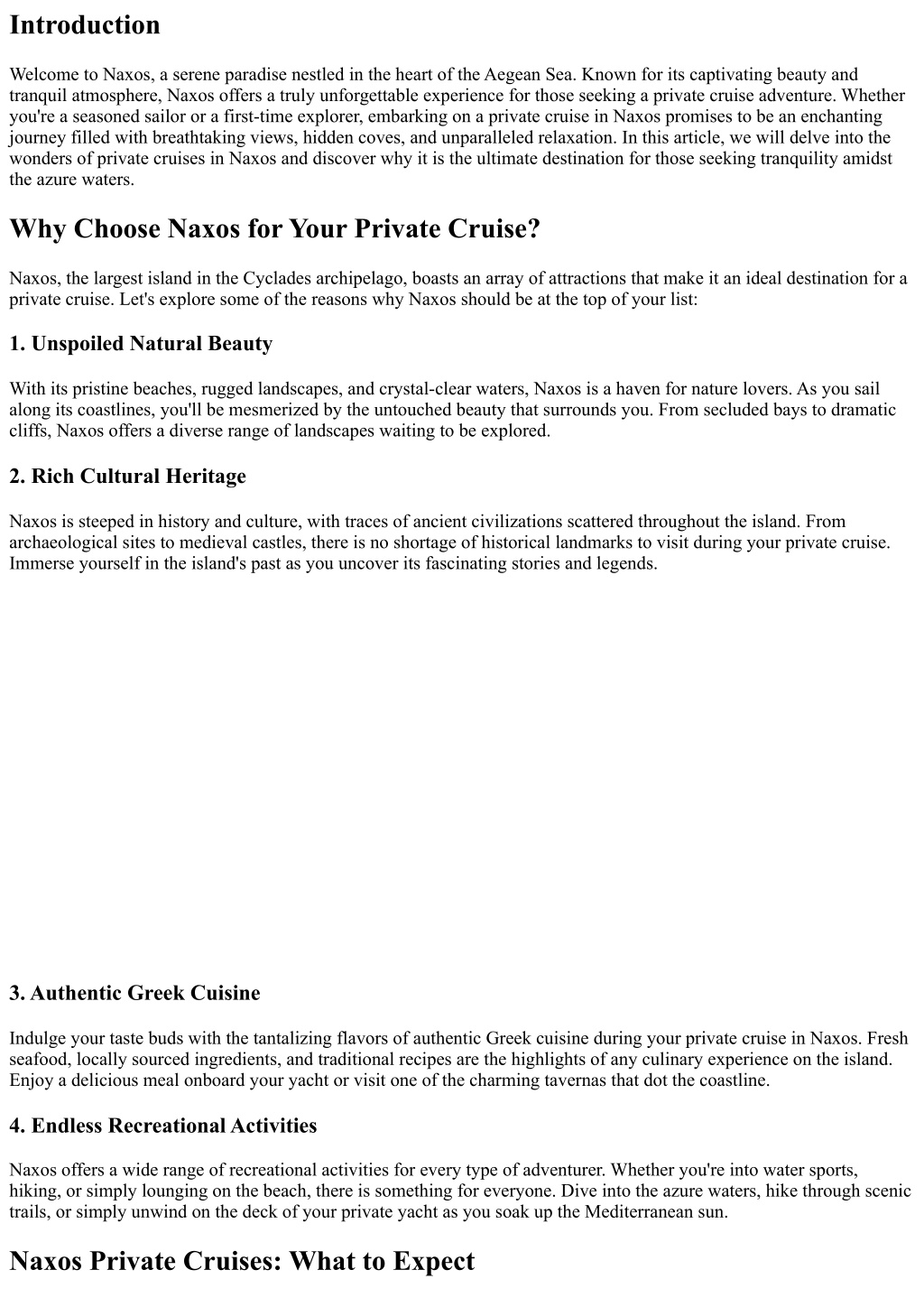 Introduction

Welcome to Naxos, a serene paradise nestled in the heart of the Aegean Sea. Known for its captivating beauty and tranquil atmosphere, Naxos offers a truly unforgettable experience for those seeking a private cruise adventure. Whether you're a seasoned sailor or a first-time explorer, embarking on a private cruise in Naxos promises to be an enchanting journey filled with breathtaking views, hidden coves, and unparalleled relaxation. In this article, we will delve into the wonders of private cruises in Naxos and discover why it is the ultimate destination for those seeking tranquility amidst the azure waters.

Why Choose Naxos for Your Private Cruise?

Naxos, the largest island in the Cyclades archipelago, boasts an array of attractions that make it an ideal destination for a private cruise. Let's explore some of the reasons why Naxos should be at the top of your list:

1. Unspoiled Natural Beauty

With its pristine beaches, rugged landscapes, and crystal-clear waters, Naxos is a haven for nature lovers. As you sail along its coastlines, you'll be mesmerized by the untouched beauty that surrounds you. From secluded bays to dramatic cliffs, Naxos offers a diverse range of landscapes waiting to be explored.

2. Rich Cultural Heritage

Naxos is steeped in history and culture, with traces of ancient civilizations scattered throughout the island. From archaeological sites to medieval castles, there is no shortage of historical landmarks to visit during your private cruise. Immerse yourself in the island's past as you uncover its fascinating stories and legends.

3. Authentic Greek Cuisine

Indulge your taste buds with the tantalizing flavors of authentic Greek cuisine during your private cruise in Naxos. Fresh seafood, locally sourced ingredients, and traditional recipes are the highlights of any culinary experience on the island. Enjoy a delicious meal onboard your yacht or visit one of the charming tavernas that dot the coastline.

4. Endless Recreational Activities

Naxos offers a wide range of recreational activities for every type of adventurer. Whether you're into water sports, hiking, or simply lounging on the beach, there is something for everyone. Dive into the azure waters, hike through scenic trails, or simply unwind on the deck of your private yacht as you soak up the Mediterranean sun.

Naxos Private Cruises: What to Expect